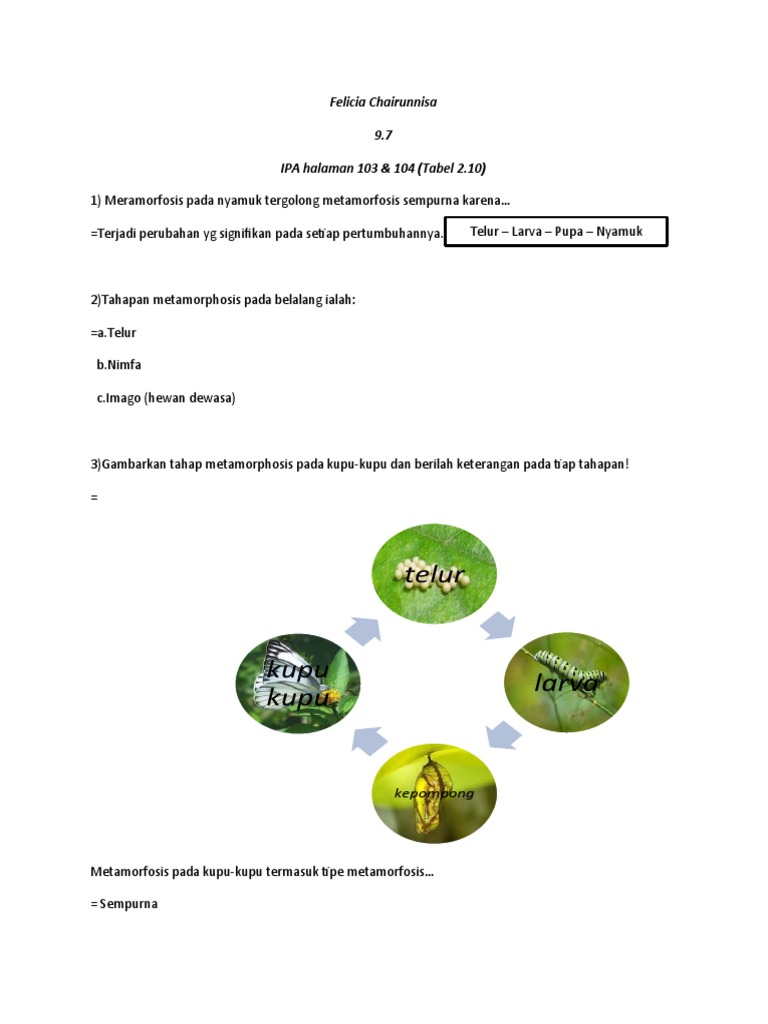 Felicia Chairunnisa

9.7

IPA halaman 103 & 104 (Tabel 2.10)

1) Meramorfosis pada nyamuk tergolong metamorfosis sempurna karena...

=Terjadi perubahan yg signifikan pada setiap pertumbuhannya.

Telur – Larva – Pupa – Nyamuk

2)Tahapan metamorphosis pada belalang ialah:

=a.Telur

b.Nimfa

c.Imago (hewan dewasa)

3)Gambarkan tahap metamorphosis pada kupu-kupu dan berilah keterangan pada tiap tahapan!

=

telur

larva

kepompong

kupu kupu

Metamorfosis pada kupu-kupu termasuk tipe metamorfosis...

= Sempurna